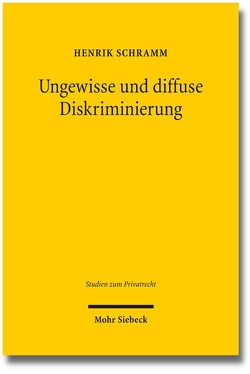 HENRIK SCHRAMM

Ungewisse und diffuse Diskriminierung

Studien zum Privatrecht

Mohr Siebeck